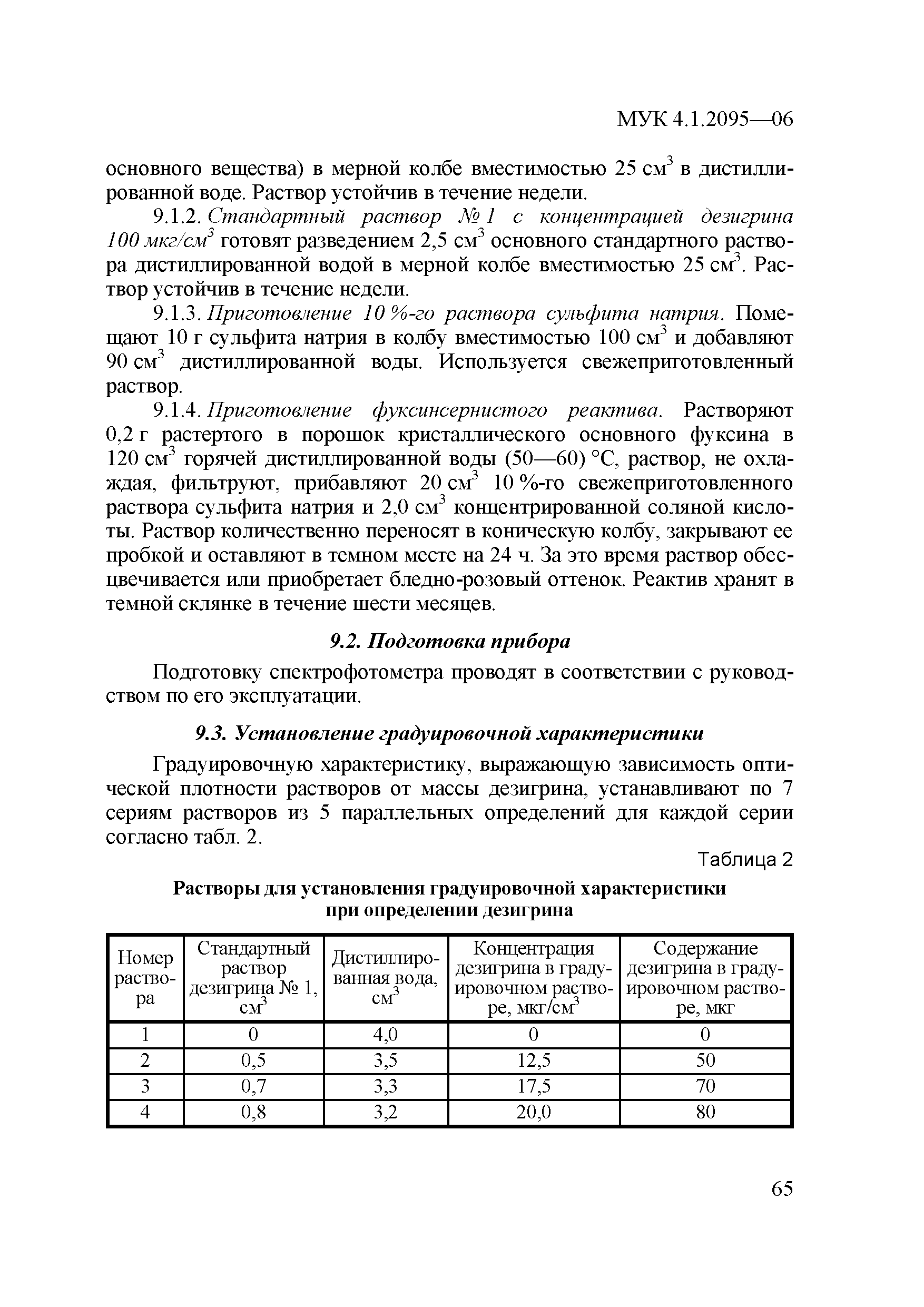 МУК 4.1.2095—06

основного вещества) в мерной колбе вместимостью 25 см$^3$ в дистиллированной воде. Раствор устойчив в течение недели.

9.1.2. Стандартный раствор № 1 с концентрацией дезигрина 100 мкг/см$^3$ готовят разведением 2,5 см$^3$ основного стандартного раствора дистиллированной водой в мерной колбе вместимостью 25 см$^3$. Раствор устойчив в течение недели.

9.1.3. Приготовление 10 %-го раствора сульфита натрия. Помещают 10 г сульфита натрия в колбу вместимостью 100 см$^3$ и добавляют 90 см$^3$ дистиллированной воды. Используется свежеприготовленный раствор.

9.1.4. Приготовление фуксинсернистого реактива. Растворяют 0,2 г растертого в порошок кристаллического основного фуксина в 120 см$^3$ горячей дистиллированной воды (50—60) °С, раствор, не охлаждая, фильтруют, прибавляют 20 см$^3$ 10 %-го свежеприготовленного раствора сульфита натрия и 2,0 см$^3$ концентрированной соляной кислоты. Раствор количественно переносят в коническую колбу, закрывают ее пробкой и оставляют в темном месте на 24 ч. За это время раствор обесцвечивается или приобретает бледно-розовый оттенок. Реактив хранят в темной склянке в течение шести месяцев.

9.2. Подготовка прибора

Подготовку спектрофотометра проводят в соответствии с руководством по его эксплуатации.

9.3. Установление градуировочной характеристики

Градуировочную характеристику, выражающую зависимость оптической плотности растворов от массы дезигрина, устанавливают по 7 сериям растворов из 5 параллельных определений для каждой серии согласно табл. 2.

Таблица 2

Растворы для установления градуировочной характеристики при определении дезигрина

| Номер раствора | Стандартный раствор дезигрина № 1, см$^3$ | Дистиллированная вода, см$^3$ | Концентрация дезигрина в градуировочном растворе, мкг/см$^3$ | Содержание дезигрина в градуировочном растворе, мкг |
|---|---|---|---|---|
| 1 | 0 | 4,0 | 0 | 0 |
| 2 | 0,5 | 3,5 | 12,5 | 50 |
| 3 | 0,7 | 3,3 | 17,5 | 70 |
| 4 | 0,8 | 3,2 | 20,0 | 80 |

65